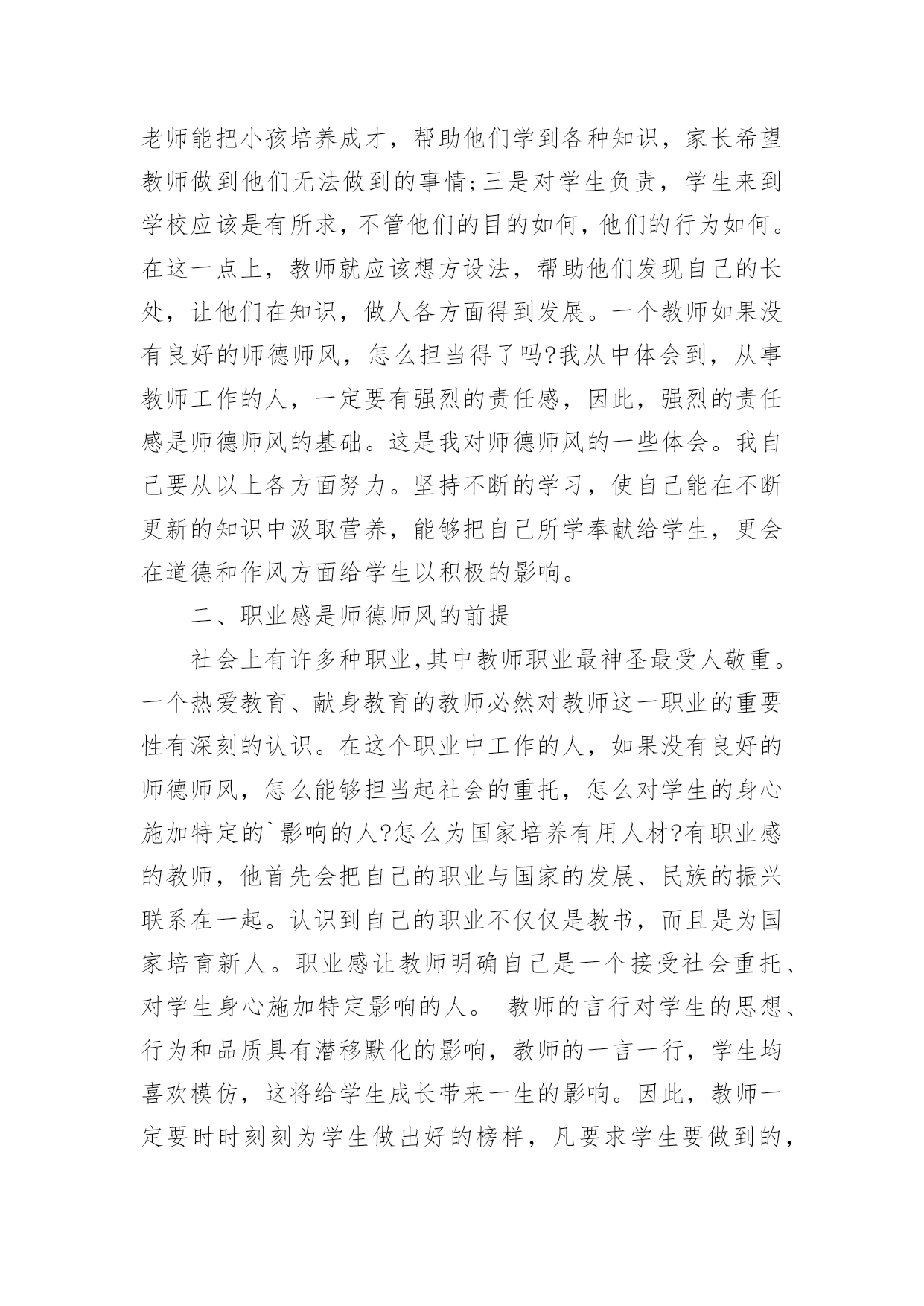 老师能把小孩培养成才，帮助他们学到各种知识，家长希望教师做到他们无法做到的事情;三是对学生负责，学生来到学校应该是有所求，不管他们的目的如何，他们的行为如何。在这一点上，教师就应该想方设法，帮助他们发现自己的长处，让他们在知识，做人各方面得到发展。一个教师如果没有良好的师德师风，怎么担当得了吗?我从中体会到，从事教师工作的人，一定要有强烈的责任感，因此，强烈的责任感是师德师风的基础。这是我对师德师风的一些体会。我自己要从以上各方面努力。坚持不断的学习，使自己能在不断更新的知识中汲取营养，能够把自己所学奉献给学生，更会在道德和作风方面给学生以积极的影响。

二、职业感是师德师风的前提

社会上有许多种职业,其中教师职业最神圣最受人敬重。一个热爱教育、献身教育的教师必然对教师这一职业的重要性有深刻的认识。在这个职业中工作的人，如果没有良好的师德师风，怎么能够担当起社会的重托，怎么对学生的身心施加特定的`影响的人?怎么为国家培养有用人材?有职业感的教师，他首先会把自己的职业与国家的发展、民族的振兴联系在一起。认识到自己的职业不仅仅是教书，而且是为国家培育新人。职业感让教师明确自己是一个接受社会重托、对学生身心施加特定影响的人。 教师的言行对学生的思想、行为和品质具有潜移默化的影响，教师的一言一行，学生均喜欢模仿，这将给学生成长带来一生的影响。因此，教师一定要时时刻刻为学生做出好的榜样，凡要求学生要做到的，